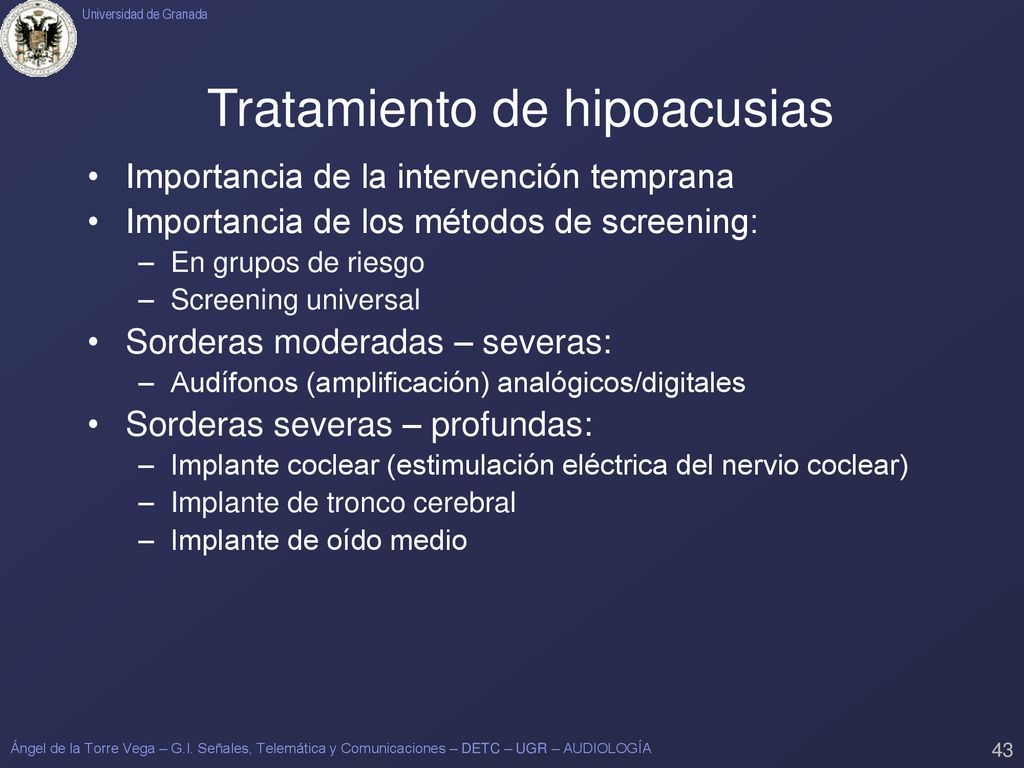 Universidad de Granada

Tratamiento de hipoacusias

• Importancia de la intervención temprana
• Importancia de los métodos de screening:
– En grupos de riesgo
– Screening universal
• Sorderas moderadas – severas:
– Audífonos (amplificación) analógicos/digitales
• Sorderas severas – profundas:
– Implante coclear (estimulación eléctrica del nervio coclear)
– Implante de tronco cerebral
– Implante de oído medio

Ángel de la Torre Vega – G.I. Señales, Telemática y Comunicaciones – DETC – UGR – AUDIOLOGÍA

43